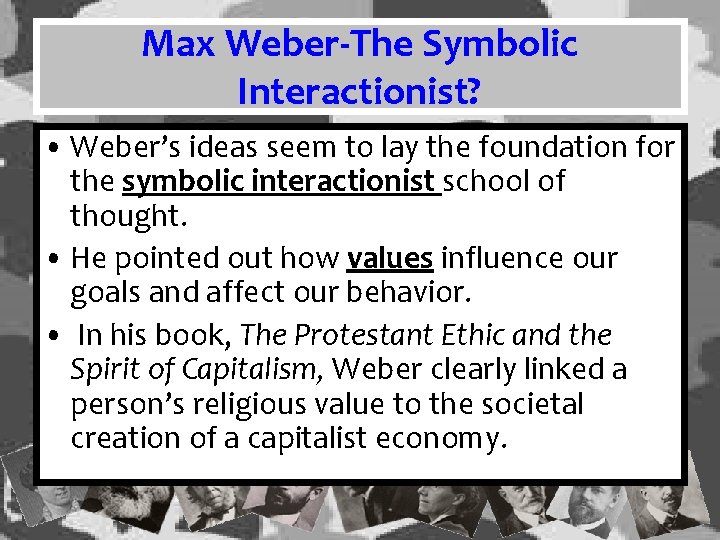 Max Weber-The Symbolic Interactionist?

• Weber's ideas seem to lay the foundation for the symbolic interactionist school of thought.

• He pointed out how values influence our goals and affect our behavior.

• In his book, The Protestant Ethic and the Spirit of Capitalism, Weber clearly linked a person's religious value to the societal creation of a capitalist economy.